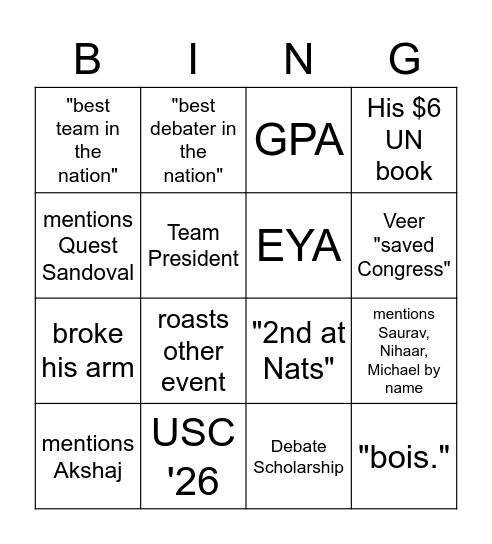 | B | I | N | G |
|---|---|---|---|
| "best team in the nation" | "best debater in the nation" | GPA | His \$6 UN book |
| mentions Quest Sandoval | Team President | EYA | Veer "saved Congress" |
| broke his arm | roasts other event | "2nd at Nats" | mentions Saurav, Nihaar, Michael by name |
| mentions Akshaj | USC '26 | Debate Scholarship | "bois." |